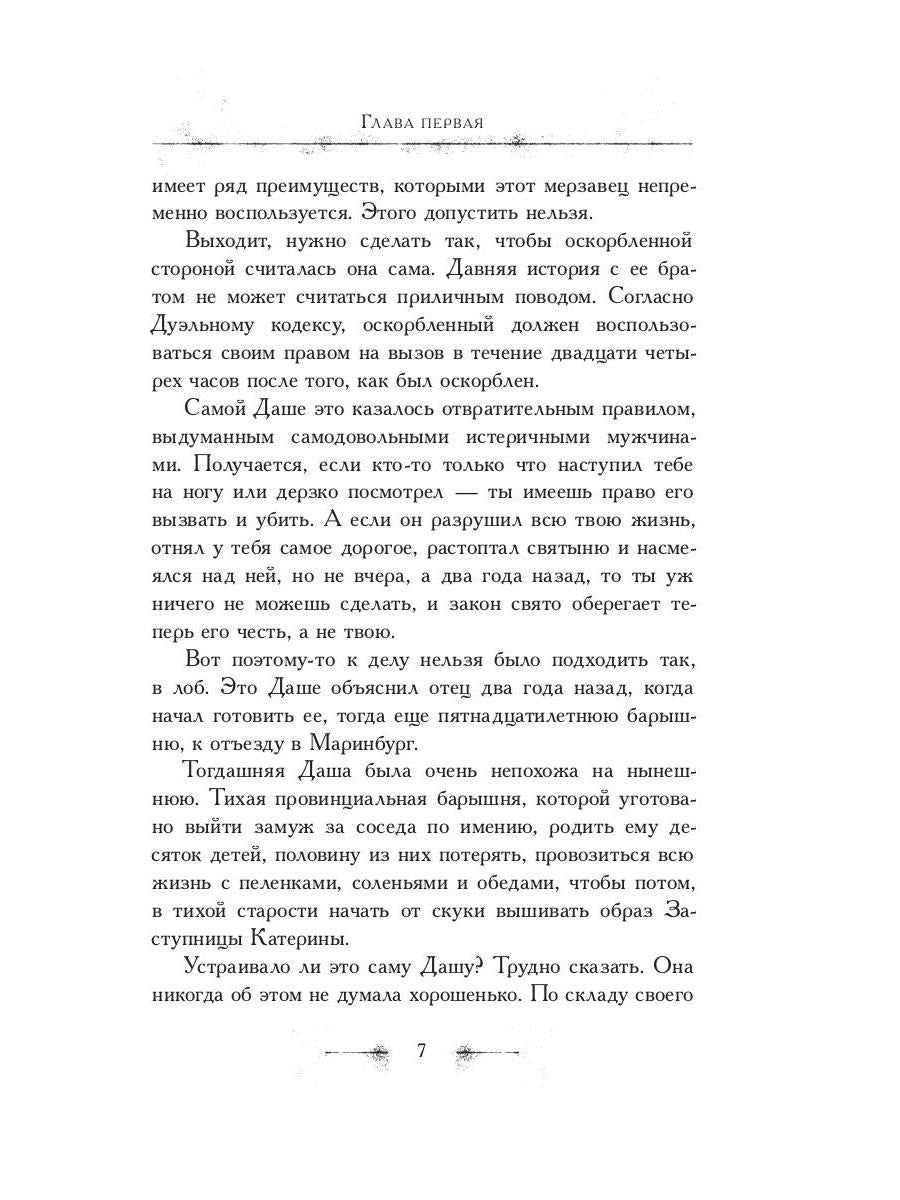 Глава первая

имеет ряд преимуществ, которыми этот мерзавец непременно воспользуется. Этого допустить нельзя.

Выходит, нужно сделать так, чтобы оскорбленной стороной считалась она сама. Давняя история с ее братом не может считаться приличным поводом. Согласно Дуэльному кодексу, оскорбленный должен воспользоваться своим правом на вызов в течение двадцати четырех часов после того, как был оскорблен.

Самой Даше это казалось отвратительным правилом, выдуманным самодовольными истеричными мужчинами. Получается, если кто-то только что наступил тебе на ногу или дерзко посмотрел — ты имеешь право его вызвать и убить. А если он разрушил всю твою жизнь, отнял у тебя самое дорогое, растоптал святыню и насмеялся над ней, но не вчера, а два года назад, то ты уж ничего не можешь сделать, и закон свято оберегает теперь его честь, а не твою.

Вот поэтому-то к делу нельзя было подходить так, в лоб. Это Даше объяснил отец два года назад, когда начал готовить ее, тогда еще пятнадцатилетнюю барышню, к отъезду в Маринбург.

Тогдашняя Даша была очень непохожа на нынешнюю. Тихая провинциальная барышня, которой уготовано выйти замуж за соседа по имению, родить ему десяток детей, половину из них потерять, провозиться всю жизнь с пеленками, соленьями и обедами, чтобы потом, в тихой старости начать от скуки вышивать образ Заступницы Катерины.

Устраивало ли это саму Дашу? Трудно сказать. Она никогда об этом не думала хорошенько. По складу своего

7